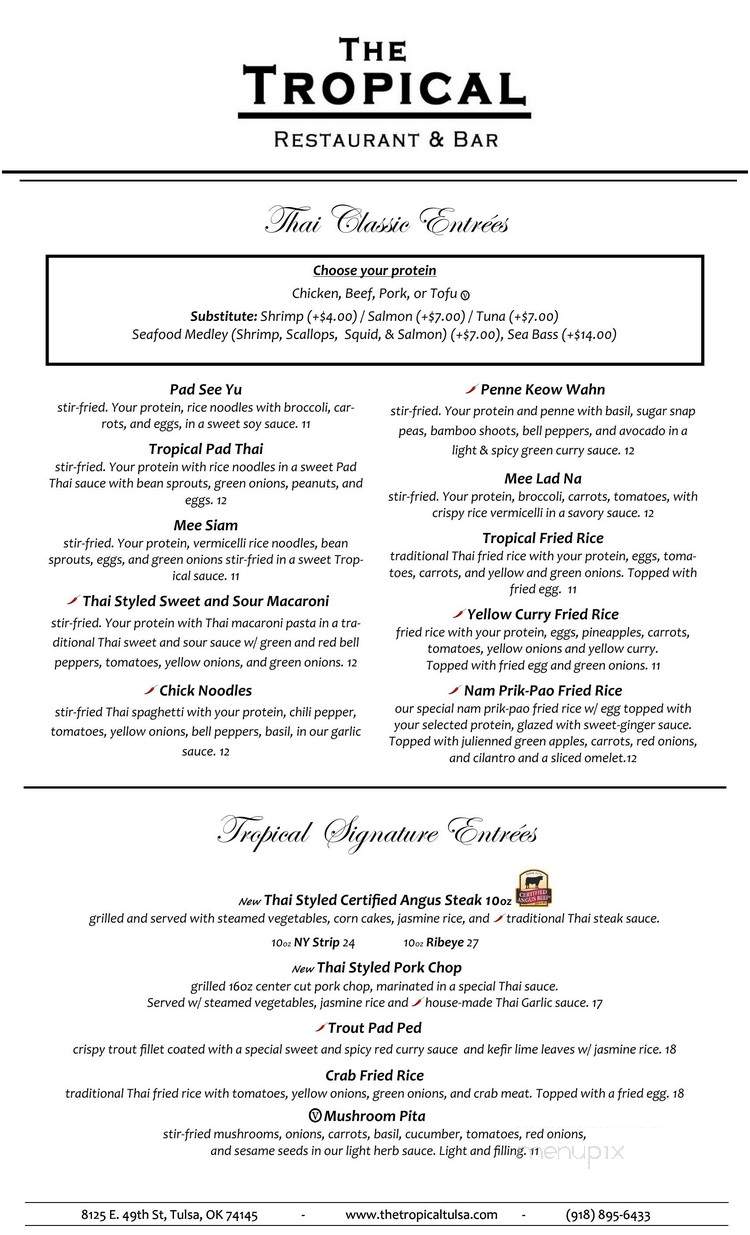 THE TROPICAL
RESTAURANT & BAR

Thai Classic Entrées

Choose your protein
Chicken, Beef, Pork, or Tofu Ⓥ
Substitute: Shrimp (+$4.00) / Salmon (+$7.00) / Tuna (+$7.00)
Seafood Medley (Shrimp, Scallops, Squid, & Salmon) (+$7.00), Sea Bass (+$14.00)

Pad See Yu
stir-fried. Your protein, rice noodles with broccoli, carrots, and eggs, in a sweet soy sauce. 11

Tropical Pad Thai
stir-fried. Your protein with rice noodles in a sweet Pad Thai sauce with bean sprouts, green onions, peanuts, and eggs. 12

Mee Siam
stir-fried. Your protein, vermicelli rice noodles, bean sprouts, eggs, and green onions stir-fried in a sweet Tropical sauce. 11

Thai Styled Sweet and Sour Macaroni
stir-fried. Your protein with Thai macaroni pasta in a traditional Thai sweet and sour sauce w/ green and red bell peppers, tomatoes, yellow onions, and green onions. 12

Chick Noodles
stir-fried Thai spaghetti with your protein, chili pepper, tomatoes, yellow onions, bell peppers, basil, in our garlic sauce. 12

Penne Keow Wahn
stir-fried. Your protein and penne with basil, sugar snap peas, bamboo shoots, bell peppers, and avocado in a light & spicy green curry sauce. 12

Mee Lad Na
stir-fried. Your protein, broccoli, carrots, tomatoes, with crispy rice vermicelli in a savory sauce. 12

Tropical Fried Rice
traditional Thai fried rice with your protein, eggs, tomatoes, carrots, and yellow and green onions. Topped with fried egg. 11

Yellow Curry Fried Rice
fried rice with your protein, eggs, pineapples, carrots, tomatoes, yellow onions and yellow curry. Topped with fried egg and green onions. 11

Nam Prik-Pao Fried Rice
our special nam prik-pao fried rice w/ egg topped with your selected protein, glazed with sweet-ginger sauce. Topped with julienned green apples, carrots, red onions, and cilantro and a sliced omelet.12

Tropical Signature Entrées

New Thai Styled Certified Angus Steak 10oz
CERTIFIED ANGUS BEEF
grilled and served with steamed vegetables, corn cakes, jasmine rice, and traditional Thai steak sauce.
10oz NY Strip 24 10oz Ribeye 27

New Thai Styled Pork Chop
grilled 16oz center cut pork chop, marinated in a special Thai sauce.
Served w/ steamed vegetables, jasmine rice and house-made Thai Garlic sauce. 17

Trout Pad Ped
crispy trout fillet coated with a special sweet and spicy red curry sauce and kefir lime leaves w/ jasmine rice. 18

Crab Fried Rice
traditional Thai fried rice with tomatoes, yellow onions, green onions, and crab meat. Topped with a fried egg. 18

Ⓥ Mushroom Pita
stir-fried mushrooms, onions, carrots, basil, cucumber, tomatoes, red onions, and sesame seeds in our light herb sauce. Light and filling. 11

menupix

8125 E. 49th St, Tulsa, OK 74145 - www.thetropicaltulsa.com - (918) 895-6433